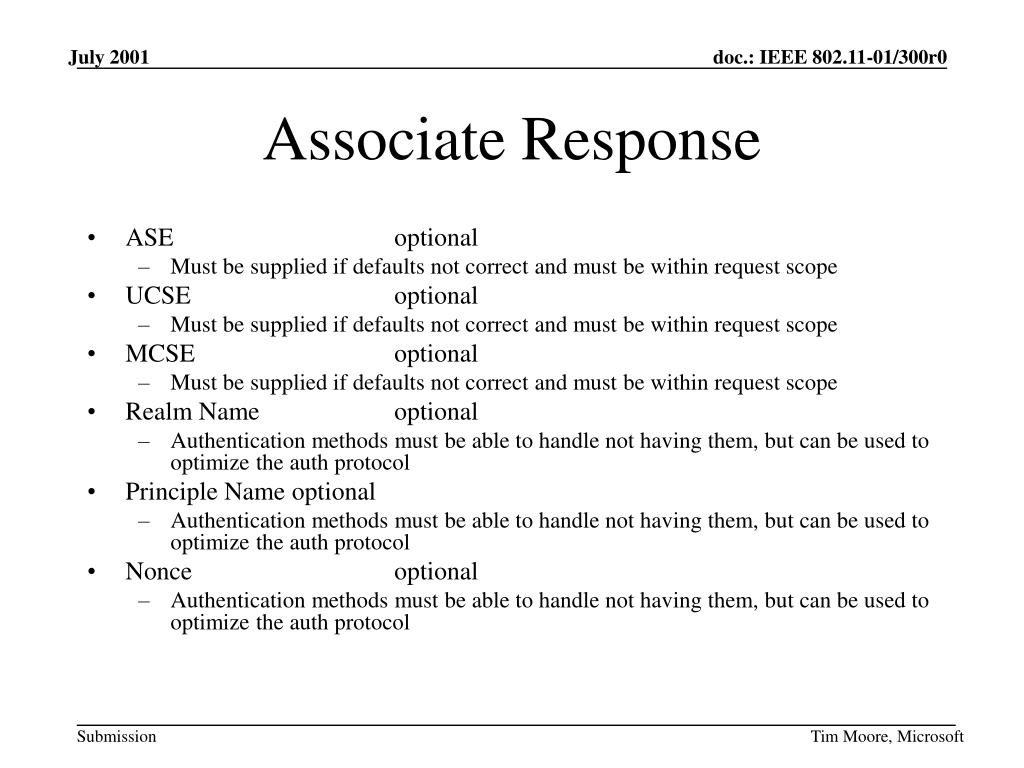 July 2001

doc.: IEEE 802.11-01/300r0

Associate Response

• ASE optional
– Must be supplied if defaults not correct and must be within request scope
• UCSE optional
– Must be supplied if defaults not correct and must be within request scope
• MCSE optional
– Must be supplied if defaults not correct and must be within request scope
• Realm Name optional
– Authentication methods must be able to handle not having them, but can be used to optimize the auth protocol
• Principle Name optional
– Authentication methods must be able to handle not having them, but can be used to optimize the auth protocol
• Nonce optional
– Authentication methods must be able to handle not having them, but can be used to optimize the auth protocol

Submission

Tim Moore, Microsoft